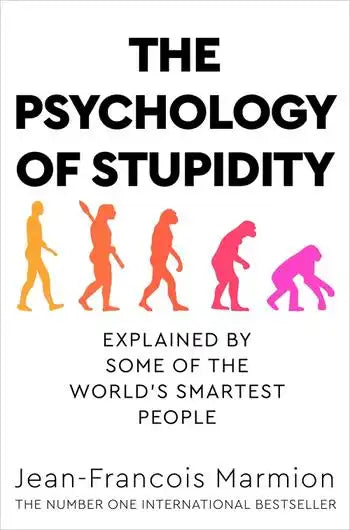 THE PSYCHOLOGY OF STUPIDITY

EXPLAINED BY SOME OF THE WORLD'S SMARTEST PEOPLE

Jean-Francois Marmion

THE NUMBER ONE INTERNATIONAL BESTSELLER